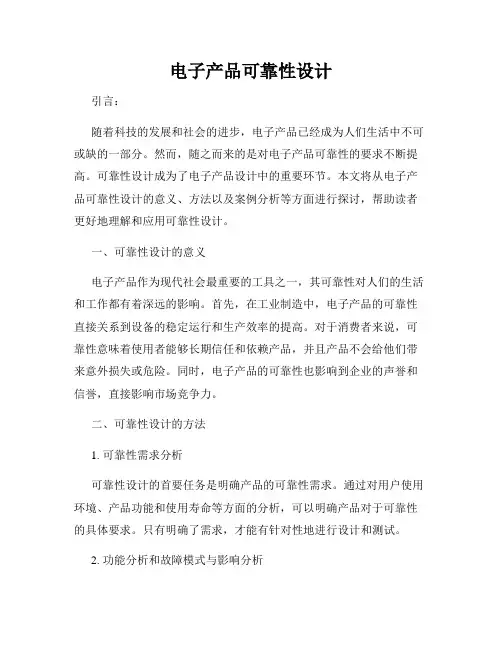 电子产品可靠性设计

引言：

随着科技的发展和社会的进步，电子产品已经成为人们生活中不可或缺的一部分。然而，随之而来的是对电子产品可靠性的要求不断提高。可靠性设计成为了电子产品设计中的重要环节。本文将从电子产品可靠性设计的意义、方法以及案例分析等方面进行探讨，帮助读者更好地理解和应用可靠性设计。

一、可靠性设计的意义

电子产品作为现代社会最重要的工具之一，其可靠性对人们的生活和工作都有着深远的影响。首先，在工业制造中，电子产品的可靠性直接关系到设备的稳定运行和生产效率的提高。对于消费者来说，可靠性意味着使用者能够长期信任和依赖产品，并且产品不会给他们带来意外损失或危险。同时，电子产品的可靠性也影响到企业的声誉和信誉，直接影响市场竞争力。

二、可靠性设计的方法

1. 可靠性需求分析

可靠性设计的首要任务是明确产品的可靠性需求。通过对用户使用环境、产品功能和使用寿命等方面的分析，可以明确产品对于可靠性的具体要求。只有明确了需求，才能有针对性地进行设计和测试。

2. 功能分析和故障模式与影响分析